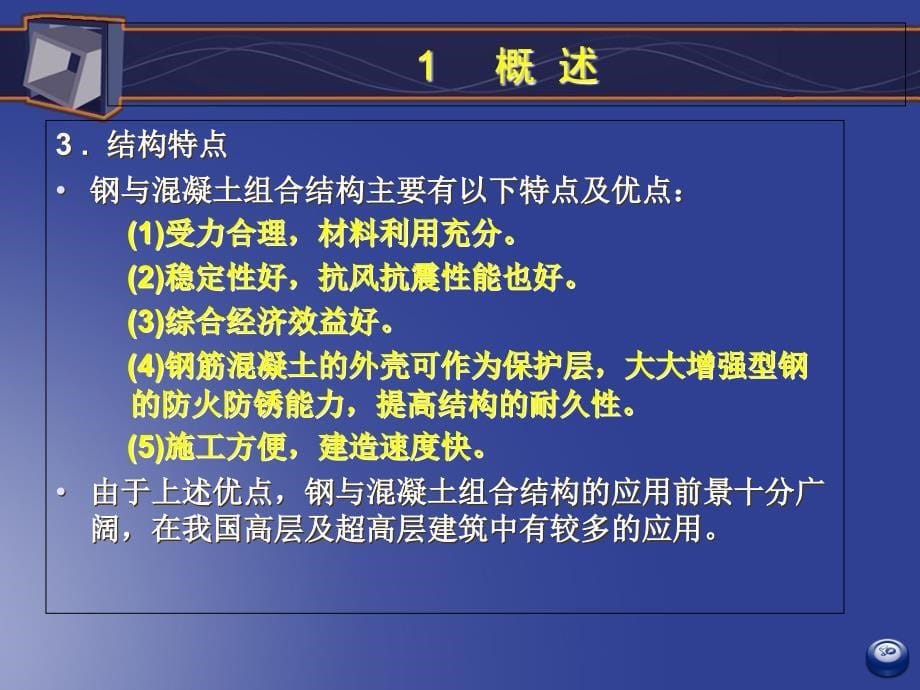 1　概 述

3．结构特点

• 钢与混凝土组合结构主要有以下特点及优点：

(1)受力合理，材料利用充分。

(2)稳定性好，抗风抗震性能也好。

(3)综合经济效益好。

(4)钢筋混凝土的外壳可作为保护层，大大增强型钢的防火防锈能力，提高结构的耐久性。

(5)施工方便，建造速度快。

• 由于上述优点，钢与混凝土组合结构的应用前景十分广阔，在我国高层及超高层建筑中有较多的应用。